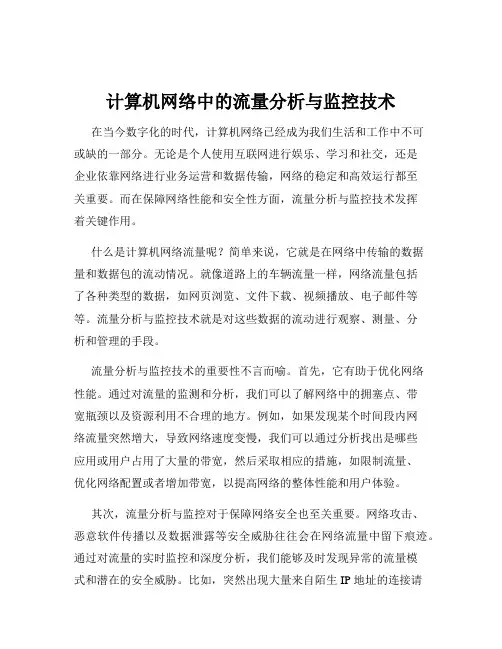 计算机网络中的流量分析与监控技术

在当今数字化的时代，计算机网络已经成为我们生活和工作中不可或缺的一部分。无论是个人使用互联网进行娱乐、学习和社交，还是企业依靠网络进行业务运营和数据传输，网络的稳定和高效运行都至关重要。而在保障网络性能和安全性方面，流量分析与监控技术发挥着关键作用。

什么是计算机网络流量呢？简单来说，它就是在网络中传输的数据量和数据包的流动情况。就像道路上的车辆流量一样，网络流量包括了各种类型的数据，如网页浏览、文件下载、视频播放、电子邮件等等。流量分析与监控技术就是对这些数据的流动进行观察、测量、分析和管理的手段。

流量分析与监控技术的重要性不言而喻。首先，它有助于优化网络性能。通过对流量的监测和分析，我们可以了解网络中的拥塞点、带宽瓶颈以及资源利用不合理的地方。例如，如果发现某个时间段内网络流量突然增大，导致网络速度变慢，我们可以通过分析找出是哪些应用或用户占用了大量的带宽，然后采取相应的措施，如限制流量、优化网络配置或者增加带宽，以提高网络的整体性能和用户体验。

其次，流量分析与监控对于保障网络安全也至关重要。网络攻击、恶意软件传播以及数据泄露等安全威胁往往会在网络流量中留下痕迹。通过对流量的实时监控和深度分析，我们能够及时发现异常的流量模式和潜在的安全威胁。比如，突然出现大量来自陌生 IP 地址的连接请